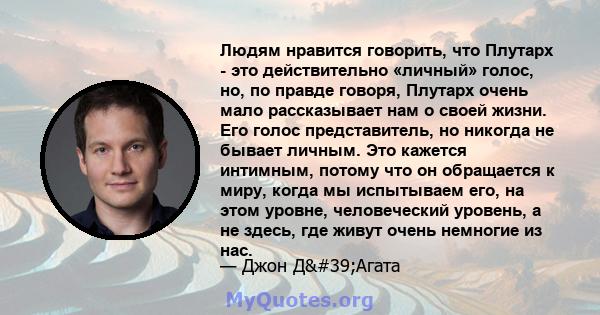 Людям нравится говорить, что Плутарх - это действительно «личный» голос, но, по правде говоря, Плутарх очень мало рассказывает нам о своей жизни. Его голос представитель, но никогда не бывает личным. Это кажется интимным, потому что он обращается к миру, когда мы испытываем его, на этом уровне, человеческий уровень, а не здесь, где живут очень немногие из нас.
— Джон Д&#39;Агата

MyQuotes.org